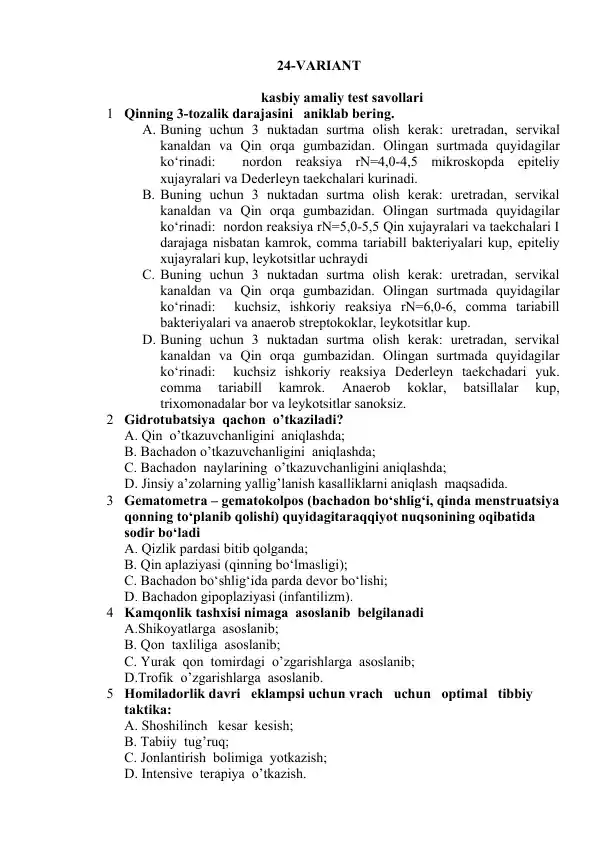 24-VARIANT

kasbiy amaliy test savollari

1 Qinning 3-tozalik darajasini aniklab bering.
A. Buning uchun 3 nuktadan surtma olish kerak: uretradan, servikal kanaldan va Qin orqa gumbazidan. Olingan surtmada quyidagilar ko‘rinadi: nordon reaksiya rN=4,0-4,5 mikroskopda epiteliy xujayralari va Dederleyn taekchalari kurinadi.
B. Buning uchun 3 nuktadan surtma olish kerak: uretradan, servikal kanaldan va Qin orqa gumbazidan. Olingan surtmada quyidagilar ko‘rinadi: nordon reaksiya rN=5,0-5,5 Qin xujayralari va taekchalari I darajaga nisbatan kamrok, comma tariabill bakteriyalari kup, epiteliy xujayralari kup, leykotsitlar uchraydi
C. Buning uchun 3 nuktadan surtma olish kerak: uretradan, servikal kanaldan va Qin orqa gumbazidan. Olingan surtmada quyidagilar ko‘rinadi: kuchsiz, ishkoriy reaksiya rN=6,0-6, comma tariabill bakteriyalari va anaerob streptokoklar, leykotsitlar kup.
D. Buning uchun 3 nuktadan surtma olish kerak: uretradan, servikal kanaldan va Qin orqa gumbazidan. Olingan surtmada quyidagilar ko‘rinadi: kuchsiz ishkoriy reaksiya Dederleyn taekchadari yuk. comma tariabill kamrok. Anaerob koklar, batsillalar kup, trixomonadalar bor va leykotsitlar sanoksiz.
2 Gidrotubatsiya qachon o’tkaziladi?
A. Qin o’tkazuvchanligini aniqlashda;
B. Bachadon o’tkazuvchanligini aniqlashda;
C. Bachadon naylarining o’tkazuvchanligini aniqlashda;
D. Jinsiy a’zolarning yallig’lanish kasalliklarni aniqlash maqsadida.
3 Gematometra – gematokolpos (bachadon bo‘shlig‘i, qinda menstruatsiya qonning to‘planib qolishi) quyidagitaraqqiyot nuqsonining oqibatida sodir bo‘ladi
A. Qizlik pardasi bitib qolganda;
B. Qin aplaziyasi (qinning bo‘lmasligi);
C. Bachadon bo‘shlig‘ida parda devor bo‘lishi;
D. Bachadon gipoplaziyasi (infantilizm).
4 Kamqonlik tashxisi nimaga asoslanib belgilanadi
A.Shikoyatlarga asoslanib;
B. Qon taxliliga asoslanib;
C. Yurak qon tomirdagi o’zgarishlarga asoslanib;
D.Trofik o’zgarishlarga asoslanib.
5 Homiladorlik davri eklampsi uchun vrach uchun optimal tibbiy taktika:
A. Shoshilinch kesar kesish;
B. Tabiiy tug’ruq;
C. Jonlantirish bolimiga yotkazish;
D. Intensive terapiya o’tkazish.